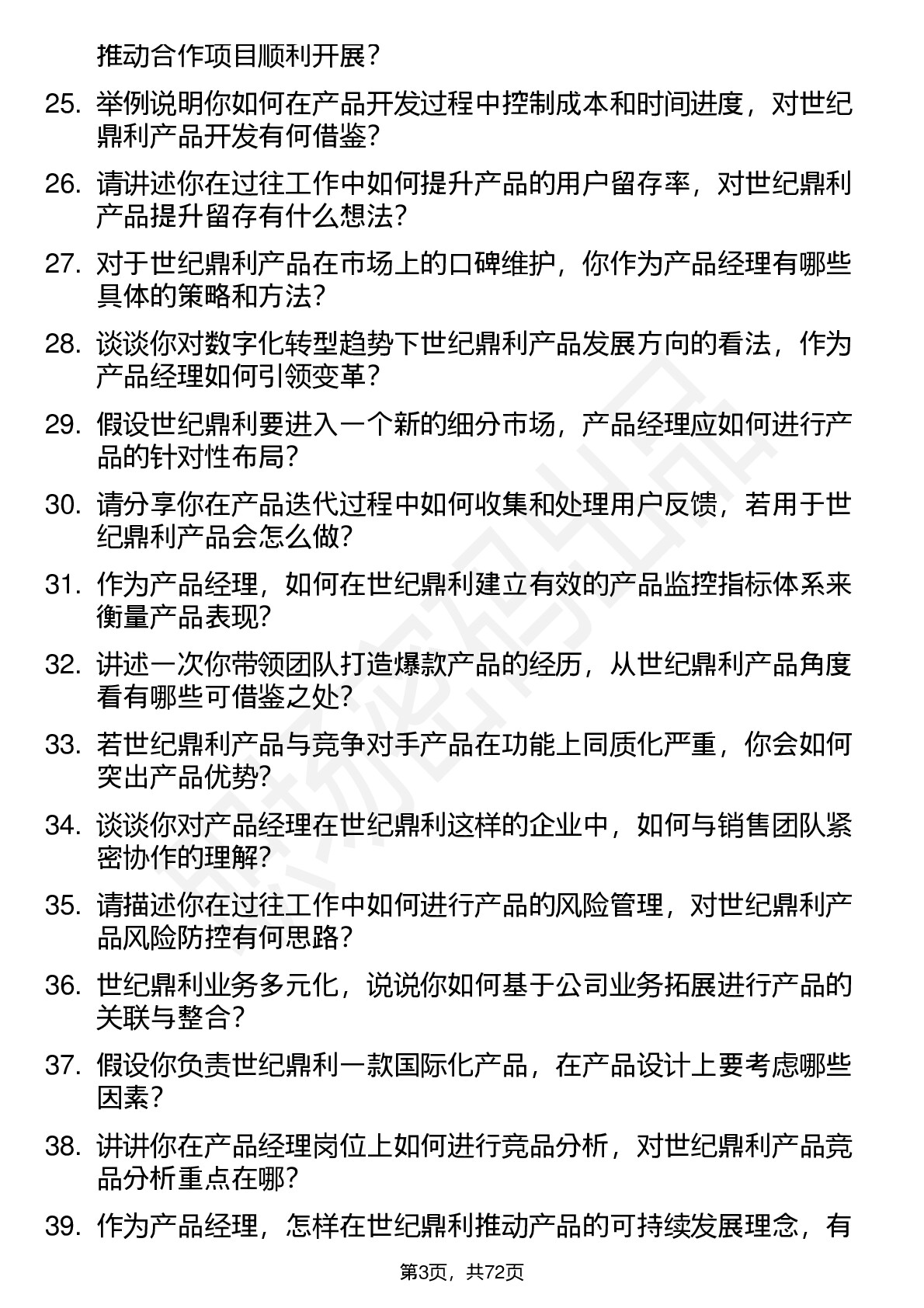 推动合作项目顺利开展？

25. 举例说明你如何在产品开发过程中控制成本和时间进度，对世纪鼎利产品开发有何借鉴？

26. 请讲述你在过往工作中如何提升产品的用户留存率，对世纪鼎利产品提升留存有什么想法？

27. 对于世纪鼎利产品在市场上的口碑维护，你作为产品经理有哪些具体的策略和方法？

28. 谈谈你对数字化转型趋势下世纪鼎利产品发展方向的看法，作为产品经理如何引领变革？

29. 假设世纪鼎利要进入一个新的细分市场，产品经理应如何进行产品的针对性布局？

30. 请分享你在产品迭代过程中如何收集和处理用户反馈，若用于世纪鼎利产品会怎么做？

31. 作为产品经理，如何在世纪鼎利建立有效的产品监控指标体系来衡量产品表现？

32. 讲述一次你带领团队打造爆款产品的经历，从世纪鼎利产品角度看有哪些可借鉴之处？

33. 若世纪鼎利产品与竞争对手产品在功能上同质化严重，你会如何突出产品优势？

34. 谈谈你对产品经理在世纪鼎利这样的企业中，如何与销售团队紧密协作的理解？

35. 请描述你在过往工作中如何进行产品的风险管理，对世纪鼎利产品风险防控有何思路？

36. 世纪鼎利业务多元化，说说你如何基于公司业务拓展进行产品的关联与整合？

37. 假设你负责世纪鼎利一款国际化产品，在产品设计上要考虑哪些因素？

38. 讲讲你在产品经理岗位上如何进行竞品分析，对世纪鼎利产品竞品分析重点在哪？

39. 作为产品经理，怎样在世纪鼎利推动产品的可持续发展理念，有

第3页，共72页